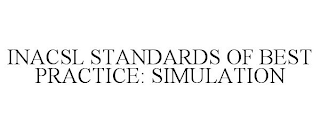 INACSL STANDARDS OF BEST PRACTICE: SIMULATION